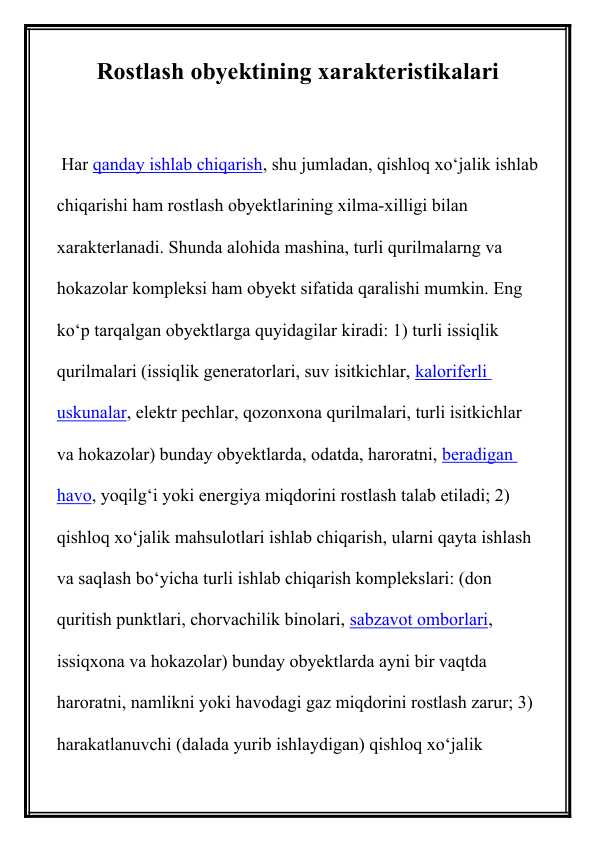 Rostlash obyektining xarakteristikalari

Har qanday ishlab chiqarish, shu jumladan, qishloq xo'jalik ishlab chiqarishi ham rostlash obyektlarining xilma-xilligi bilan xarakterlanadi. Shunda alohida mashina, turli qurilmalarng va hokazolar kompleksi ham obyekt sifatida qaralishi mumkin. Eng ko'p tarqalgan obyektlarga quyidagilar kiradi: 1) turli issiqlik qurilmalari (issiqlik generatorlari, suv isitkichlar, kaloriferli uskunalar, elektr pechlar, qozonxona qurilmalari, turli isitkichlar va hokazolar) bunday obyektlarda, odatda, haroratni, beradigan havo, yoqilg'i yoki energiya miqdorini rostlash talab etiladi; 2) qishloq xo'jalik mahsulotlari ishlab chiqarish, ularni qayta ishlash va saqlash bo'yicha turli ishlab chiqarish komplekslari: (don quritish punktlari, chorvachilik binolari, sabzavot omborlari, issiqxona va hokazolar) bunday obyektlarda ayni bir vaqtda haroratni, namlikni yoki havodagi gaz miqdorini rostlash zarur; 3) harakatlanuvchi (dalada yurib ishlaydigan) qishloq xo'jalik